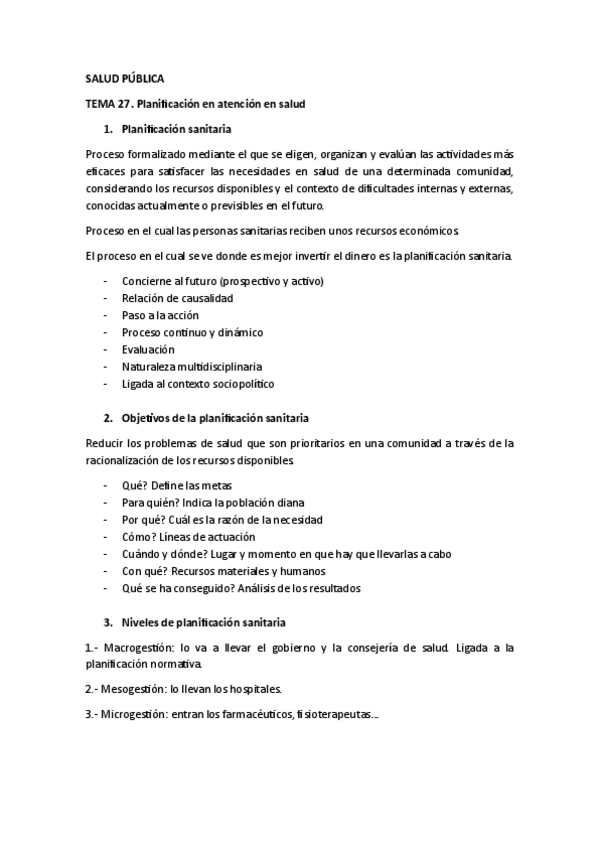 SALUD PÚBLICA

TEMA 27. Planificación en atención en salud

1. Planificación sanitaria

Proceso formalizado mediante el que se eligen, organizan y evalúan las actividades más eficaces para satisfacer las necesidades en salud de una determinada comunidad, considerando los recursos disponibles y el contexto de dificultades internas y externas, conocidas actualmente o previsibles en el futuro.

Proceso en el cual las personas sanitarias reciben unos recursos económicos.

El proceso en el cual se ve donde es mejor invertir el dinero es la planificación sanitaria.

- Concierne al futuro (prospectivo y activo)
- Relación de causalidad
- Paso a la acción
- Proceso continuo y dinámico
- Evaluación
- Naturaleza multidisciplinaria
- Ligada al contexto sociopolítico

2. Objetivos de la planificación sanitaria

Reducir los problemas de salud que son prioritarios en una comunidad a través de la racionalización de los recursos disponibles.

- Qué? Define las metas
- Para quién? Indica la población diana
- Por qué? Cuál es la razón de la necesidad
- Cómo? Líneas de actuación
- Cuándo y dónde? Lugar y momento en que hay que llevarlas a cabo
- Con qué? Recursos materiales y humanos
- Qué se ha conseguido? Análisis de los resultados

3. Niveles de planificación sanitaria

1.- Macrogestión: lo va a llevar el gobierno y la consejería de salud. Ligada a la planificación normativa.

2.- Mesogestión: lo llevan los hospitales.

3.- Microgestión: entran los farmacéuticos, fisioterapeutas...